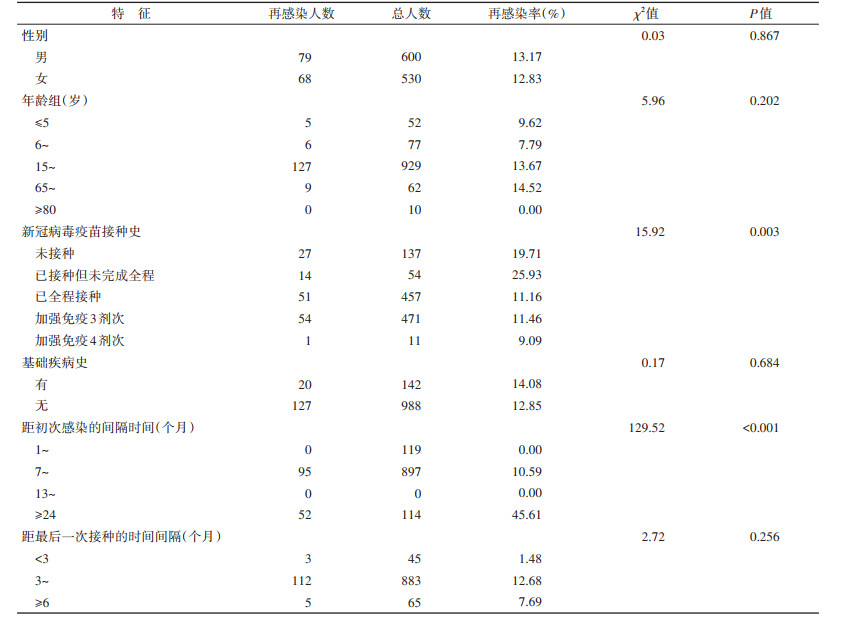 | 特　征 | 再感染人数 | 总人数 | 再感染率(%) | $\chi^2$值 | $P$值 |
|---|---|---|---|---|---|
| 性别 | | | | 0.03 | 0.867 |
| 男 | 79 | 600 | 13.17 | | |
| 女 | 68 | 530 | 12.83 | | |
| 年龄组(岁) | | | | 5.96 | 0.202 |
| ≤5 | 5 | 52 | 9.62 | | |
| 6~ | 6 | 77 | 7.79 | | |
| 15~ | 127 | 929 | 13.67 | | |
| 65~ | 9 | 62 | 14.52 | | |
| ≥80 | 0 | 10 | 0.00 | | |
| 新冠病毒疫苗接种史 | | | | 15.92 | 0.003 |
| 未接种 | 27 | 137 | 19.71 | | |
| 已接种但未完成全程 | 14 | 54 | 25.93 | | |
| 已全程接种 | 51 | 457 | 11.16 | | |
| 加强免疫3剂次 | 54 | 471 | 11.46 | | |
| 加强免疫4剂次 | 1 | 11 | 9.09 | | |
| 基础疾病史 | | | | 0.17 | 0.684 |
| 有 | 20 | 142 | 14.08 | | |
| 无 | 127 | 988 | 12.85 | | |
| 距初次感染的间隔时间(个月) | | | | 129.52 | <0.001 |
| 1~ | 0 | 119 | 0.00 | | |
| 7~ | 95 | 897 | 10.59 | | |
| 13~ | 0 | 0 | 0.00 | | |
| ≥24 | 52 | 114 | 45.61 | | |
| 距最后一次接种的时间间隔(个月) | | | | 2.72 | 0.256 |
| <3 | 3 | 45 | 1.48 | | |
| 3~ | 112 | 883 | 12.68 | | |
| ≥6 | 5 | 65 | 7.69 | | |